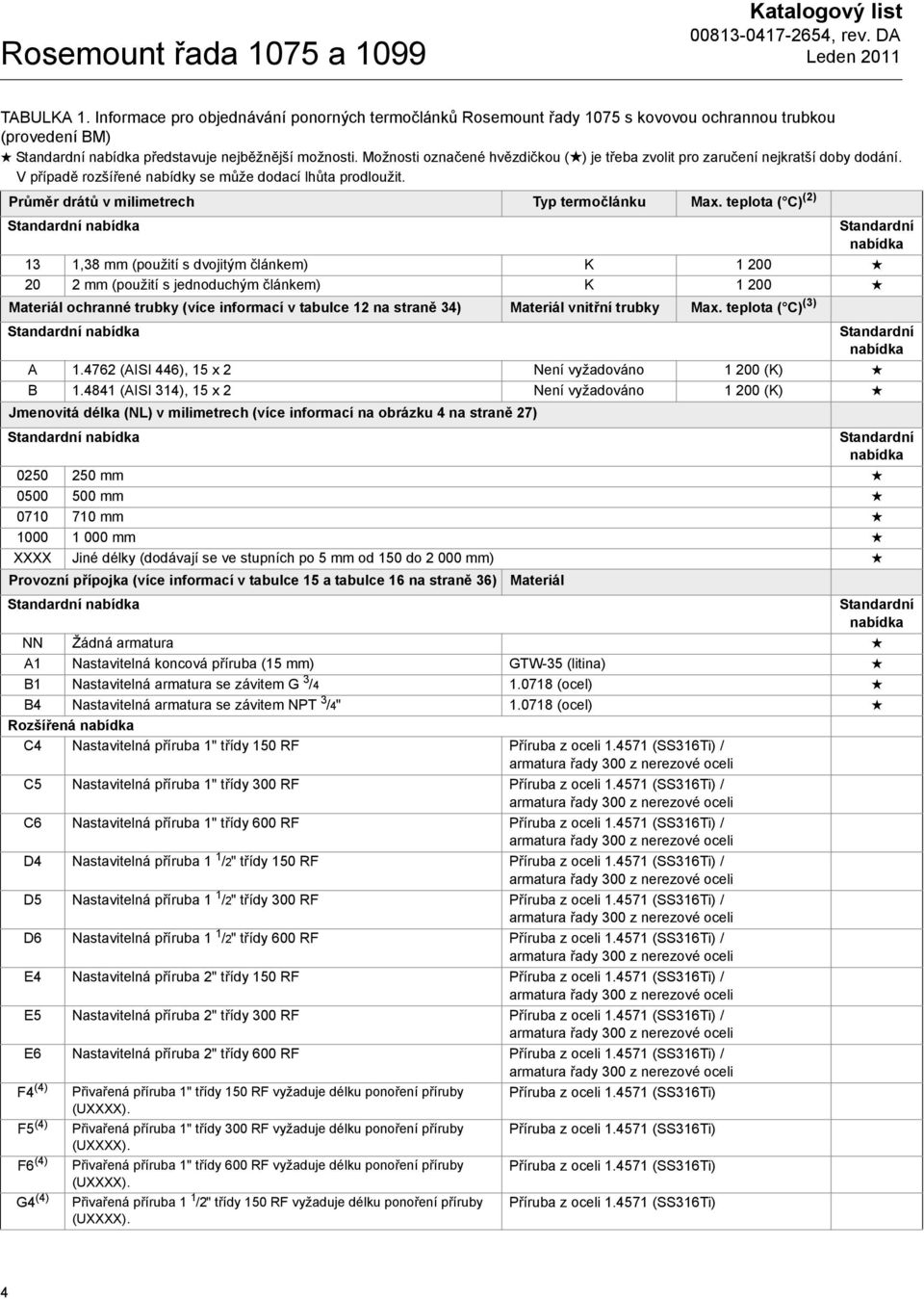 Rosemount řada 1075 a 1099

Katalogový list
00813-0417-2654, rev. DA
Leden 2011

TABULKA 1. Informace pro objednávání ponorných termočlánků Rosemount řady 1075 s kovovou ochrannou trubkou (provedení BM)
★ Standardní nabídka představuje nejběžnější možnosti. Možnosti označené hvězdičkou (★) je třeba zvolit pro zaručení nejkratší doby dodání. V případě rozšířené nabídky se může dodací lhůta prodloužit.

| Průměr drátů v milimetrech | | Typ termočlánku | Max. teplota (°C)$^{(2)}$ | |
|---|---|---|---|---|
| Standardní nabídka | | | | Standardní nabídka |
| 13 | 1,38 mm (použití s dvojitým článkem) | K | 1 200 | ★ |
| 20 | 2 mm (použití s jednoduchým článkem) | K | 1 200 | ★ |
| Materiál ochranné trubky (více informací v tabulce 12 na straně 34) | | Materiál vnitřní trubky | Max. teplota (°C)$^{(3)}$ | |
| Standardní nabídka | | | | Standardní nabídka |
| A | 1.4762 (AISI 446), 15 x 2 | Není vyžadováno | 1 200 (K) | ★ |
| B | 1.4841 (AISI 314), 15 x 2 | Není vyžadováno | 1 200 (K) | ★ |
| Jmenovitá délka (NL) v milimetrech (více informací na obrázku 4 na straně 27) | | | | |
| Standardní nabídka | | | | Standardní nabídka |
| 0250 | 250 mm | | | ★ |
| 0500 | 500 mm | | | ★ |
| 0710 | 710 mm | | | ★ |
| 1000 | 1 000 mm | | | ★ |
| XXXX | Jiné délky (dodávají se ve stupních po 5 mm od 150 do 2 000 mm) | | | ★ |
| Provozní přípojka (více informací v tabulce 15 a tabulce 16 na straně 36) | | Materiál | | |
| Standardní nabídka | | | | Standardní nabídka |
| NN | Žádná armatura | | | ★ |
| A1 | Nastavitelná koncová příruba (15 mm) | GTW-35 (litina) | | ★ |
| B1 | Nastavitelná armatura se závitem G $^3/_4$ | 1.0718 (ocel) | | ★ |
| B4 | Nastavitelná armatura se závitem NPT $^3/_4$" | 1.0718 (ocel) | | ★ |
| Rozšířená nabídka | | | | |
| C4 | Nastavitelná příruba 1" třídy 150 RF | Příruba z oceli 1.4571 (SS316Ti) / armatura řady 300 z nerezové oceli | | |
| C5 | Nastavitelná příruba 1" třídy 300 RF | Příruba z oceli 1.4571 (SS316Ti) / armatura řady 300 z nerezové oceli | | |
| C6 | Nastavitelná příruba 1" třídy 600 RF | Příruba z oceli 1.4571 (SS316Ti) / armatura řady 300 z nerezové oceli | | |
| D4 | Nastavitelná příruba 1 $^1/_2$" třídy 150 RF | Příruba z oceli 1.4571 (SS316Ti) / armatura řady 300 z nerezové oceli | | |
| D5 | Nastavitelná příruba 1 $^1/_2$" třídy 300 RF | Příruba z oceli 1.4571 (SS316Ti) / armatura řady 300 z nerezové oceli | | |
| D6 | Nastavitelná příruba 1 $^1/_2$" třídy 600 RF | Příruba z oceli 1.4571 (SS316Ti) / armatura řady 300 z nerezové oceli | | |
| E4 | Nastavitelná příruba 2" třídy 150 RF | Příruba z oceli 1.4571 (SS316Ti) / armatura řady 300 z nerezové oceli | | |
| E5 | Nastavitelná příruba 2" třídy 300 RF | Příruba z oceli 1.4571 (SS316Ti) / armatura řady 300 z nerezové oceli | | |
| E6 | Nastavitelná příruba 2" třídy 600 RF | Příruba z oceli 1.4571 (SS316Ti) / armatura řady 300 z nerezové oceli | | |
| F4$^{(4)}$ | Přivařená příruba 1" třídy 150 RF vyžaduje délku ponoření příruby (UXXXX). | Příruba z oceli 1.4571 (SS316Ti) | | |
| F5$^{(4)}$ | Přivařená příruba 1" třídy 300 RF vyžaduje délku ponoření příruby (UXXXX). | Příruba z oceli 1.4571 (SS316Ti) | | |
| F6$^{(4)}$ | Přivařená příruba 1" třídy 600 RF vyžaduje délku ponoření příruby (UXXXX). | Příruba z oceli 1.4571 (SS316Ti) | | |
| G4$^{(4)}$ | Přivařená příruba 1 $^1/_2$" třídy 150 RF vyžaduje délku ponoření příruby (UXXXX). | Příruba z oceli 1.4571 (SS316Ti) | | |

4